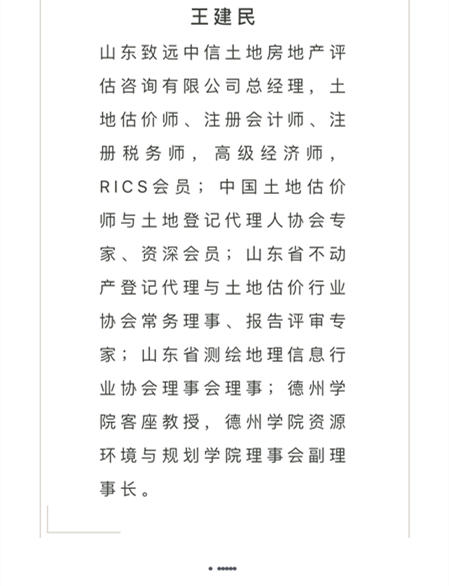 王建民

山东致远中信土地房地产评估咨询有限公司总经理，土地估价师、注册会计师、注册税务师，高级经济师，RICS会员；中国土地估价师与土地登记代理人协会专家、资深会员；山东省不动产登记代理与土地估价行业协会常务理事、报告评审专家；山东省测绘地理信息行业协会理事会理事；德州学院客座教授，德州学院资源环境与规划学院理事会副理事长。